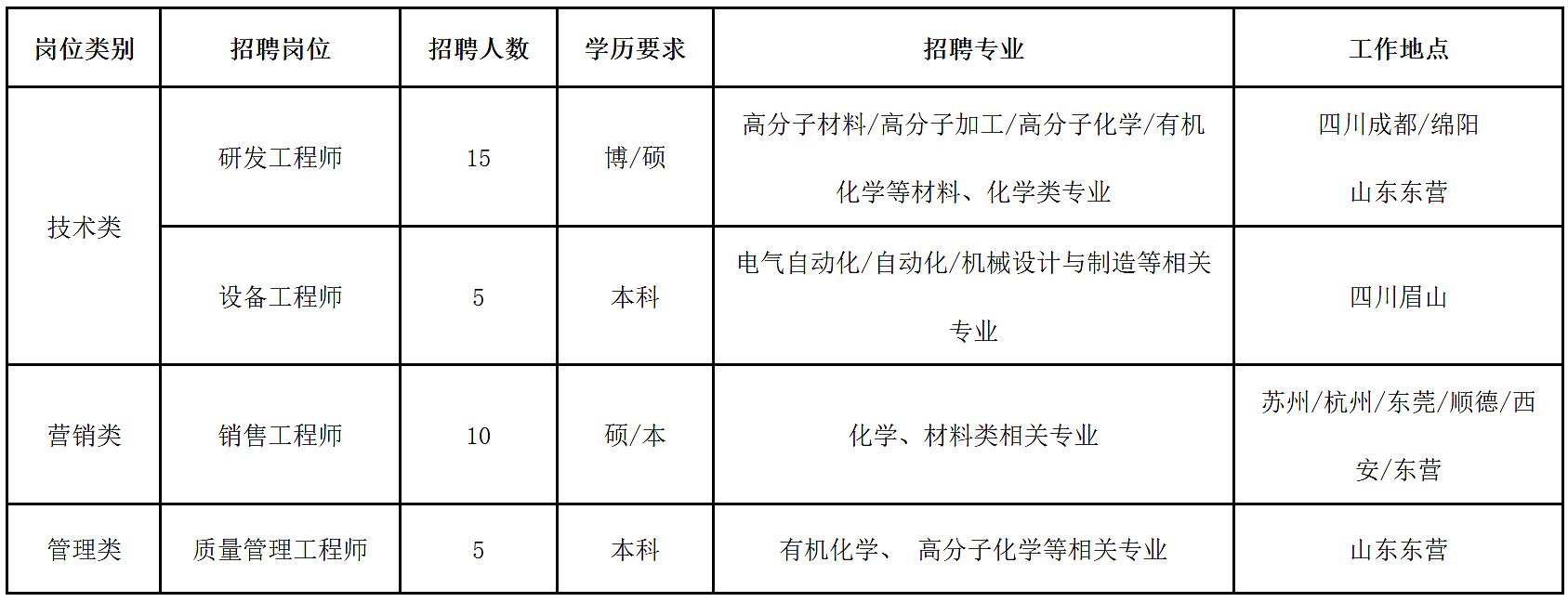 | 岗位类别 | 招聘岗位 | 招聘人数 | 学历要求 | 招聘专业 | 工作地点 |
|---|---|---|---|---|---|
| 技术类 | 研发工程师 | 15 | 博/硕 | 高分子材料/高分子加工/高分子化学/有机化学等材料、化学类专业 | 四川成都/绵阳 山东东营 |
| | 设备工程师 | 5 | 本科 | 电气自动化/自动化/机械设计与制造等相关专业 | 四川眉山 |
| 营销类 | 销售工程师 | 10 | 硕/本 | 化学、材料类相关专业 | 苏州/杭州/东莞/顺德/西安/东营 |
| 管理类 | 质量管理工程师 | 5 | 本科 | 有机化学、 高分子化学等相关专业 | 山东东营 |